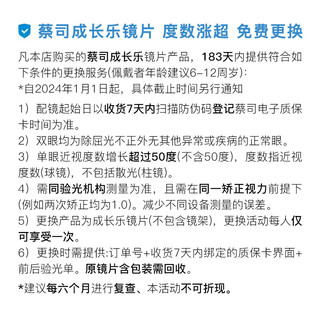 蔡司成长乐镜片 度数涨超 免费更换

凡本店购买的蔡司成长乐镜片产品，183天内提供符合如下条件的更换服务(佩戴者年龄建议6-12周岁):
*自2024年1月1日起，具体截止时间另行通知

1）配镜起始日以收货7天内扫描防伪码登记蔡司电子质保卡时间为准。
2）双眼均为除屈光不正外无其他异常或疾病的正常眼。
3）单眼近视度数增长超过50度(不含50度)，度数指近视度数(球镜)，不包括散光(柱镜)。
4）需同验光机构测量为准，且需在同一矫正视力前提下(例如两次矫正均为1.0)。减少不同设备测量的误差。
5）更换产品为成长乐镜片(不包含镜架)，更换活动每人仅可享受一次。
6）更换时需提供:订单号+收货7天内绑定的质保卡界面+前后验光单。原镜片含包装需回收。

*建议每六个月进行复查、本活动不可折现。